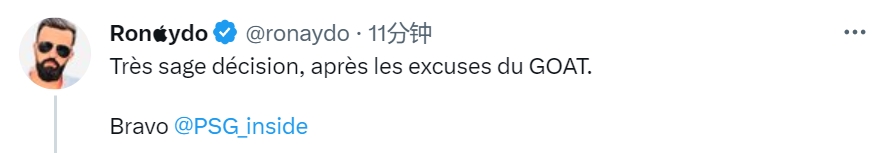 Ronydo @ronaydo · 11分钟

Très sage décision, après les excuses du GOAT.

Bravo @PSG_inside